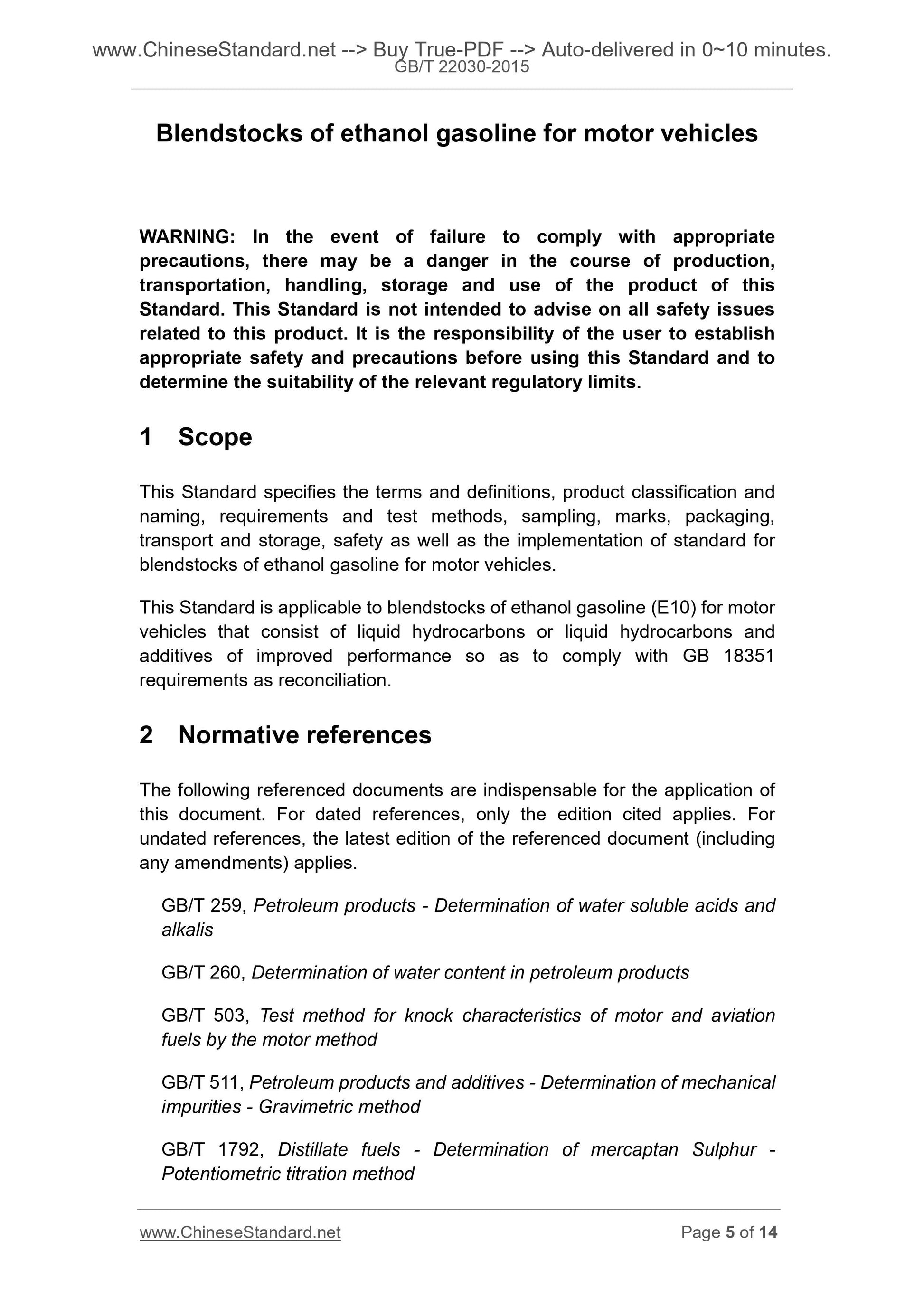 www.ChineseStandard.net --> Buy True-PDF --> Auto-delivered in 0~10 minutes.
GB/T 22030-2015

Blendstocks of ethanol gasoline for motor vehicles

WARNING: In the event of failure to comply with appropriate precautions, there may be a danger in the course of production, transportation, handling, storage and use of the product of this Standard. This Standard is not intended to advise on all safety issues related to this product. It is the responsibility of the user to establish appropriate safety and precautions before using this Standard and to determine the suitability of the relevant regulatory limits.

1 Scope

This Standard specifies the terms and definitions, product classification and naming, requirements and test methods, sampling, marks, packaging, transport and storage, safety as well as the implementation of standard for blendstocks of ethanol gasoline for motor vehicles.

This Standard is applicable to blendstocks of ethanol gasoline (E10) for motor vehicles that consist of liquid hydrocarbons or liquid hydrocarbons and additives of improved performance so as to comply with GB 18351 requirements as reconciliation.

2 Normative references

The following referenced documents are indispensable for the application of this document. For dated references, only the edition cited applies. For undated references, the latest edition of the referenced document (including any amendments) applies.

GB/T 259, Petroleum products - Determination of water soluble acids and alkalis

GB/T 260, Determination of water content in petroleum products

GB/T 503, Test method for knock characteristics of motor and aviation fuels by the motor method

GB/T 511, Petroleum products and additives - Determination of mechanical impurities - Gravimetric method

GB/T 1792, Distillate fuels - Determination of mercaptan Sulphur - Potentiometric titration method

www.ChineseStandard.net
Page 5 of 14